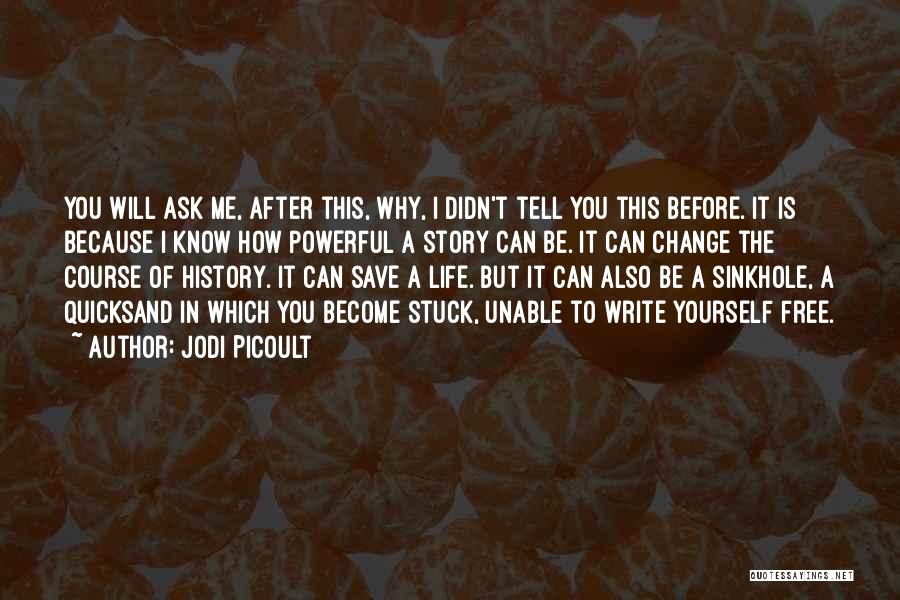 YOU WILL ASK ME, AFTER THIS, WHY, I DIDN'T TELL YOU THIS BEFORE. IT IS BECAUSE I KNOW HOW POWERFUL A STORY CAN BE. IT CAN CHANGE THE COURSE OF HISTORY. IT CAN SAVE A LIFE. BUT IT CAN ALSO BE A SINKHOLE, A QUICKSAND IN WHICH YOU BECOME STUCK, UNABLE TO WRITE YOURSELF FREE.

~ AUTHOR: JODI PICOULT

QUOTESSAYINGS.NET